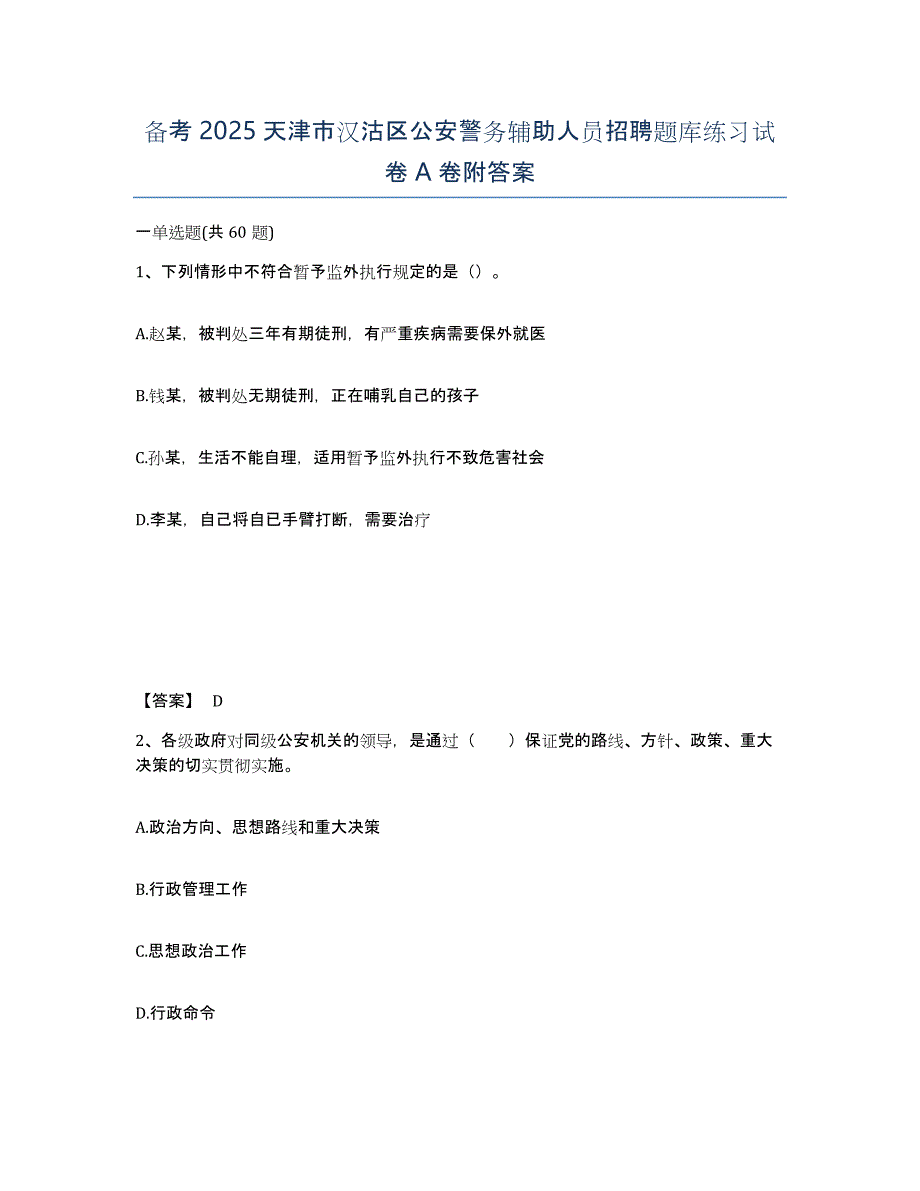 备考 2025 天津市汉沽区公安警务辅助人员招聘题库练习试卷 A 卷附答案

一单选题(共 60 题)

1、下列情形中不符合暂予监外执行规定的是（）。

A.赵某，被判处三年有期徒刑，有严重疾病需要保外就医

B.钱某，被判处无期徒刑，正在哺乳自己的孩子

C.孙某，生活不能自理，适用暂予监外执行不致危害社会

D.李某，自己将自已手臂打断，需要治疗

【答案】 D

2、各级政府对同级公安机关的领导，是通过（　　）保证党的路线、方针、政策、重大决策的切实贯彻实施。

A.政治方向、思想路线和重大决策

B.行政管理工作

C.思想政治工作

D.行政命令